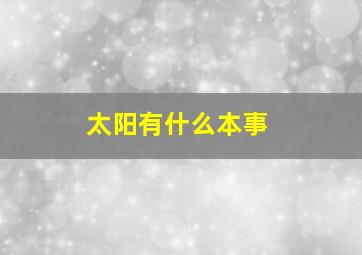 太阳有什么本事